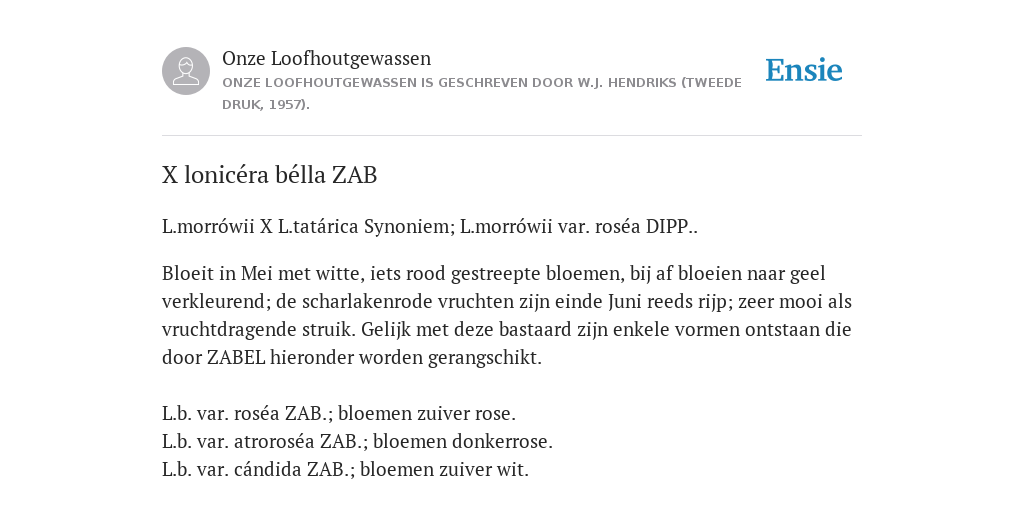 Onze Loofhoutgewassen
ONZE LOOFHOUTGEWASSEN IS GESCHREVEN DOOR W.J. HENDRIKS (TWEEDE DRUK, 1957).

Ensie

X lonicéra bélla ZAB

L.morrówii X L.tatárica Synoniem; L.morrówii var. roséa DIPP..

Bloeit in Mei met witte, iets rood gestreepte bloemen, bij af bloeien naar geel verkleurend; de scharlakenrode vruchten zijn einde Juni reeds rijp; zeer mooi als vruchtdragende struik. Gelijk met deze bastaard zijn enkele vormen ontstaan die door ZABEL hieronder worden gerangschikt.

L.b. var. roséa ZAB.; bloemen zuiver rose.
L.b. var. atroroséa ZAB.; bloemen donkerrose.
L.b. var. cándida ZAB.; bloemen zuiver wit.